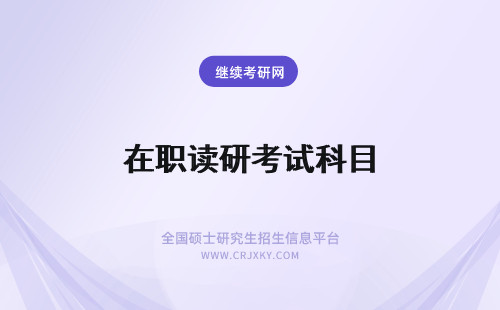 继续考研网

在职读研考试科目

全国硕士研究生招生信息平台
WWW.CRJXKY.COM